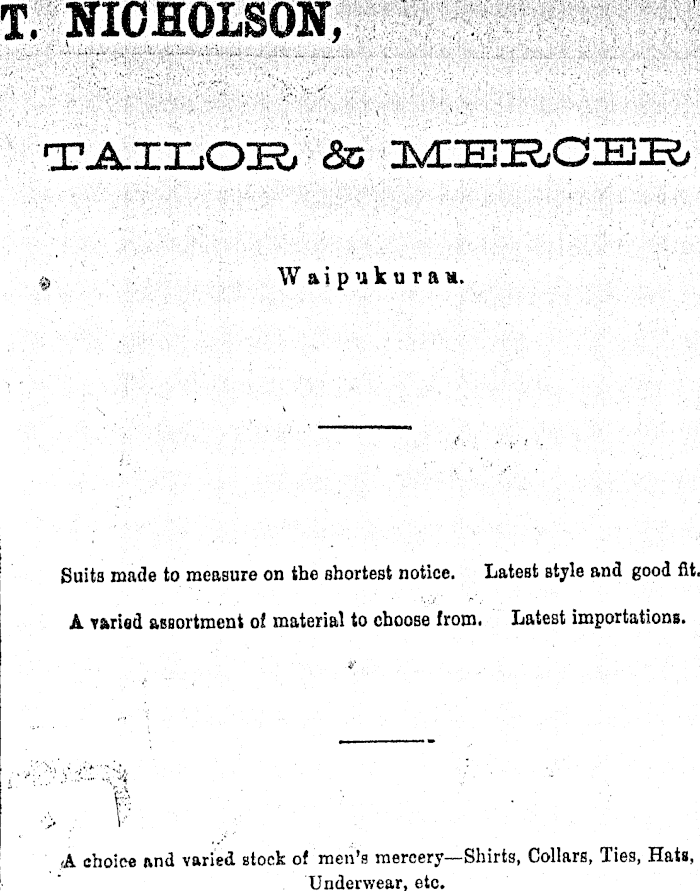 T. NICHOLSON,

TAILOR & MERCER

Waipukurau.

Suits made to measure on the shortest notice. Latest style and good fit.

A varied assortment of material to choose from. Latest importations.

A choice and varied stock of men's mercery—Shirts, Collars, Ties, Hats, Underwear, etc.